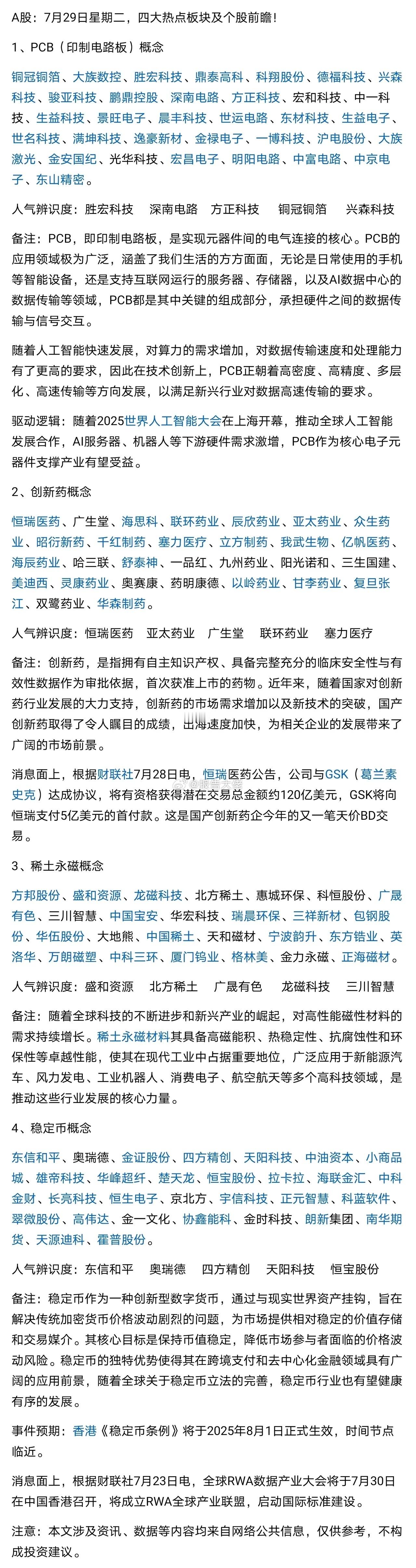 A股：7月29日星期二，四大热点板块及个股前瞻！

1、PCB（印制电路板）概念

铜冠铜箔、大族数控、胜宏科技、鼎泰高科、科翔股份、德福科技、兴森科技、骏亚科技、鹏鼎控股、深南电路、方正科技、宏和科技、中一科技、生益科技、景旺电子、晨丰科技、世运电路、东材科技、生益电子、世名科技、满坤科技、逸豪新材、金禄电子、一博科技、沪电股份、大族激光、金安国纪、光华科技、宏昌电子、明阳电路、中富电路、中京电子、东山精密。

人气辨识度：胜宏科技　深南电路　方正科技　铜冠铜箔　兴森科技

备注：PCB，即印制电路板，是实现元器件间的电气连接的核心。PCB的应用领域极为广泛，涵盖了我们生活的方方面面，无论是日常使用的手机等智能设备，还是支持互联网运行的服务器、存储器，以及AI数据中心的数据传输等领域，PCB都是其中关键的组成部分，承担硬件之间的数据传输与信号交互。

随着人工智能快速发展，对算力的需求增加，对数据传输速度和处理能力有了更高的要求，因此在技术创新上，PCB正朝着高密度、高精度、多层化、高速传输等方向发展，以满足新兴行业对数据高速传输的要求。

驱动逻辑：随着2025世界人工智能大会在上海开幕，推动全球人工智能发展合作，AI服务器、机器人等下游硬件需求激增，PCB作为核心电子元器件支撑产业有望受益。

2、创新药概念

恒瑞医药、广生堂、海思科、联环药业、辰欣药业、亚太药业、众生药业、昭衍新药、千红制药、塞力医疗、立方制药、我武生物、亿帆医药、海辰药业、哈三联、舒泰神、一品红、九州药业、阳光诺和、三生国建、美迪西、灵康药业、奥赛康、药明康德、以岭药业、甘李药业、复旦张江、双鹭药业、华森制药。

人气辨识度：恒瑞医药　亚太药业　广生堂　联环药业　塞力医疗

备注：创新药，是指拥有自主知识产权、具备完整充分的临床安全性与有效性数据作为审批依据，首次获准上市的药物。近年来，随着国家对创新药行业发展的大力支持，创新药的市场需求增加以及新技术的突破，国产创新药取得了令人瞩目的成绩，出海速度加快，为相关企业的发展带来了广阔的市场前景。

消息面上，根据财联社7月28日电，恒瑞医药公告，公司与GSK（葛兰素史克）达成协议，将有资格获得潜在交易总金额约120亿美元，GSK将向恒瑞支付5亿美元的首付款。这是国产创新药企今年的又一笔天价BD交易。

3、稀土永磁概念

方邦股份、盛和资源、龙磁科技、北方稀土、惠城环保、科恒股份、广晟有色、三川智慧、中国宝安、华宏科技、瑞晨环保、三祥新材、包钢股份、华伍股份、大地熊、中国稀土、天和磁材、宁波韵升、东方锆业、英洛华、万朗磁塑、中科三环、厦门钨业、格林美、金力永磁、正海磁材。

人气辨识度：盛和资源　北方稀土　广晟有色　龙磁科技　三川智慧

备注：随着全球科技的不断进步和新兴产业的崛起，对高性能磁性材料的需求持续增长。稀土永磁材料其具备高磁能积、热稳定性、抗腐蚀性和环保性等卓越性能，使其在现代工业中占据重要地位，广泛应用于新能源汽车、风力发电、工业机器人、消费电子、航空航天等多个高科技领域，是推动这些行业发展的核心力量。

4、稳定币概念

东信和平、奥瑞德、金证股份、四方精创、天阳科技、中油资本、小商品城、雄帝科技、华峰超纤、楚天龙、恒宝股份、拉卡拉、海联金汇、中科金财、长亮科技、恒生电子、京北方、宇信科技、正元智慧、科蓝软件、翠微股份、高伟达、金一文化、协鑫能科、金时科技、朗新集团、南华期货、天源迪科、霍普股份。

人气辨识度：东信和平　奥瑞德　四方精创　天阳科技　恒宝股份

备注：稳定币作为一种创新型数字货币，通过与现实世界资产挂钩，旨在解决传统加密货币价格波动剧烈的问题，为市场提供相对稳定的价值存储和交易媒介。其核心目标是保持币值稳定，降低市场参与者面临的价格波动风险。稳定币的独特优势使得其在跨境支付和去中心化金融领域具有广阔的应用前景，随着全球关于稳定币立法的完善，稳定币行业也有望健康有序的发展。

事件预期：香港《稳定币条例》将于2025年8月1日正式生效，时间节点临近。

消息面上，根据财联社7月23日电，全球RWA数据产业大会将于7月30日在中国香港召开，将成立RWA全球产业联盟，启动国际标准建设。

注意：本文涉及资讯、数据等内容均来自网络公共信息，仅供参考，不构成投资建议。